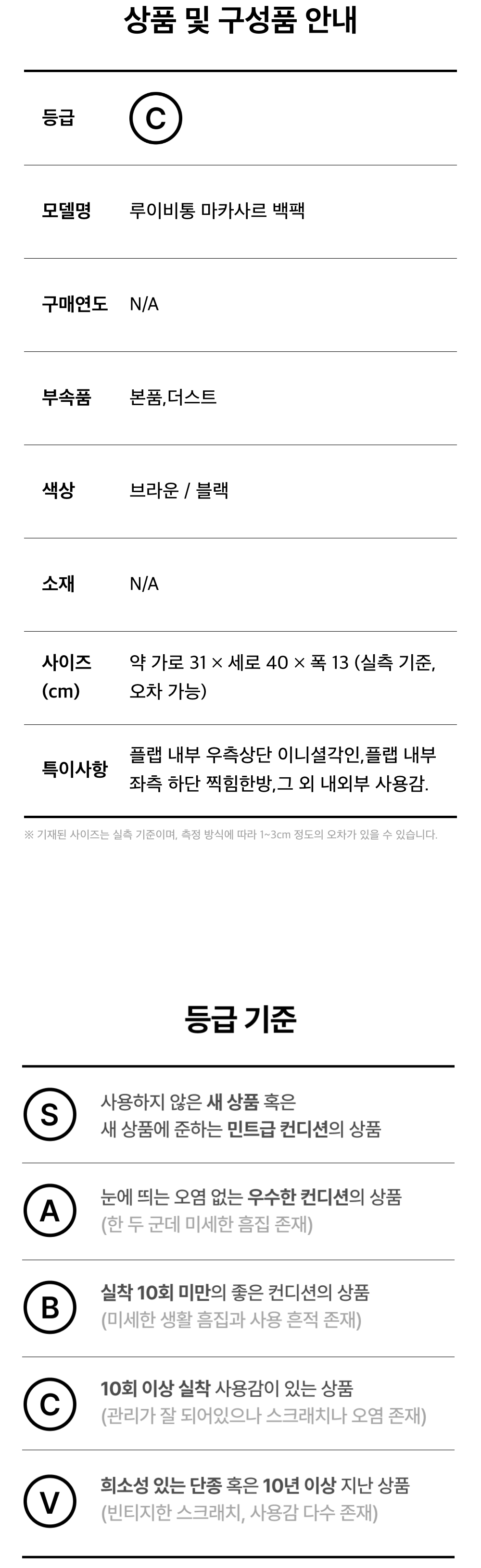 상품 및 구성품 안내

등급
C

모델명
루이비통 마카사르 백팩

구매연도
N/A

부속품
본품,더스트

색상
브라운 / 블랙

소재
N/A

사이즈 (cm)
약 가로 31 × 세로 40 × 폭 13 (실측 기준, 오차 가능)

특이사항
플랩 내부 우측상단 이니셜각인,플랩 내부 좌측 하단 찍힘한방,그 외 내외부 사용감.

※ 기재된 사이즈는 실측 기준이며, 측정 방식에 따라 1~3cm 정도의 오차가 있을 수 있습니다.

등급 기준

S
사용하지 않은 새 상품 혹은
새 상품에 준하는 민트급 컨디션의 상품

A
눈에 띄는 오염 없는 우수한 컨디션의 상품
(한 두 군데 미세한 흠집 존재)

B
실착 10회 미만의 좋은 컨디션의 상품
(미세한 생활 흠집과 사용 흔적 존재)

C
10회 이상 실착 사용감이 있는 상품
(관리가 잘 되어있으나 스크래치나 오염 존재)

V
희소성 있는 단종 혹은 10년 이상 지난 상품
(빈티지한 스크래치, 사용감 다수 존재)